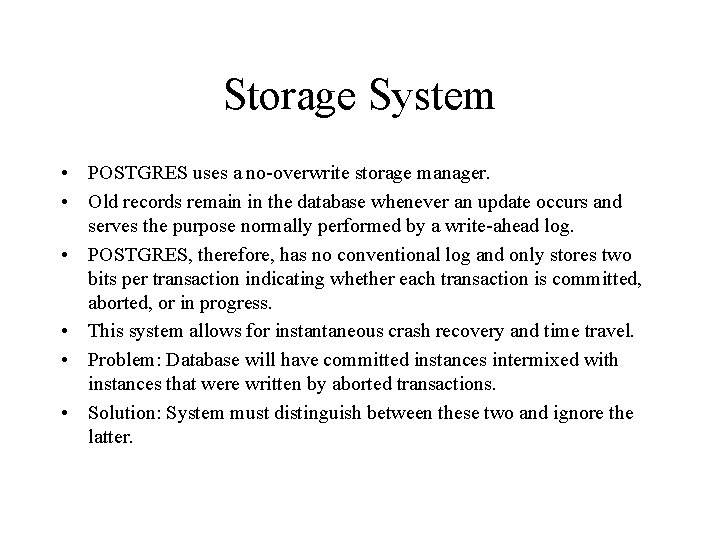 Storage System

• POSTGRES uses a no-overwrite storage manager.

• Old records remain in the database whenever an update occurs and serves the purpose normally performed by a write-ahead log.

• POSTGRES, therefore, has no conventional log and only stores two bits per transaction indicating whether each transaction is committed, aborted, or in progress.

• This system allows for instantaneous crash recovery and time travel.

• Problem: Database will have committed instances intermixed with instances that were written by aborted transactions.

• Solution: System must distinguish between these two and ignore the latter.